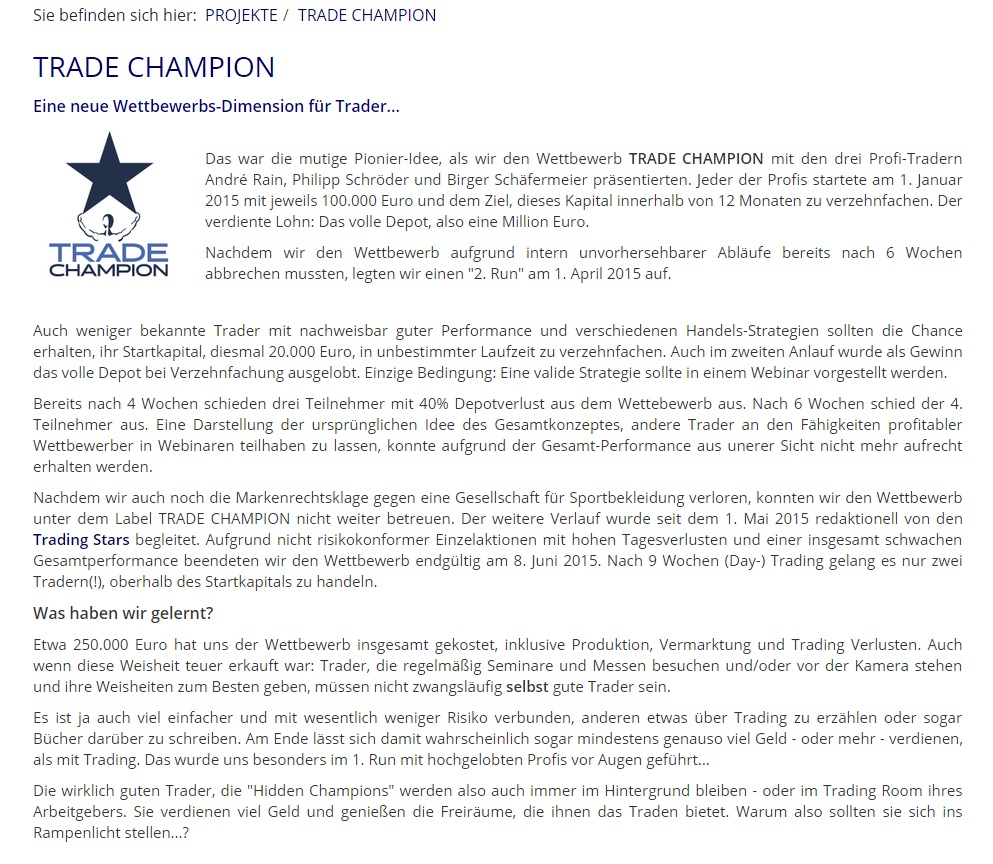 Sie befinden sich hier: PROJEKTE / TRADE CHAMPION

TRADE CHAMPION

Eine neue Wettbewerbs-Dimension für Trader...

TRADE CHAMPION

Das war die mutige Pionier-Idee, als wir den Wettbewerb TRADE CHAMPION mit den drei Profi-Tradern André Rain, Philipp Schröder und Birger Schäfermeier präsentierten. Jeder der Profis startete am 1. Januar 2015 mit jeweils 100.000 Euro und dem Ziel, dieses Kapital innerhalb von 12 Monaten zu verzehnfachen. Der verdiente Lohn: Das volle Depot, also eine Million Euro.

Nachdem wir den Wettbewerb aufgrund intern unvorhersehbarer Abläufe bereits nach 6 Wochen abbrechen mussten, legten wir einen "2. Run" am 1. April 2015 auf.

Auch weniger bekannte Trader mit nachweisbar guter Performance und verschiedenen Handels-Strategien sollten die Chance erhalten, ihr Startkapital, diesmal 20.000 Euro, in unbestimmter Laufzeit zu verzehnfachen. Auch im zweiten Anlauf wurde als Gewinn das volle Depot bei Verzehnfachung ausgelobt. Einzige Bedingung: Eine valide Strategie sollte in einem Webinar vorgestellt werden.

Bereits nach 4 Wochen schieden drei Teilnehmer mit 40% Depotverlust aus dem Wettebewerb aus. Nach 6 Wochen schied der 4. Teilnehmer aus. Eine Darstellung der ursprünglichen Idee des Gesamtkonzeptes, andere Trader an den Fähigkeiten profitabler Wettbewerber in Webinaren teilhaben zu lassen, konnte aufgrund der Gesamt-Performance aus unerer Sicht nicht mehr aufrecht erhalten werden.

Nachdem wir auch noch die Markenrechtsklage gegen eine Gesellschaft für Sportbekleidung verloren, konnten wir den Wettbewerb unter dem Label TRADE CHAMPION nicht weiter betreuen. Der weitere Verlauf wurde seit dem 1. Mai 2015 redaktionell von den Trading Stars begleitet. Aufgrund nicht risikokonformer Einzelaktionen mit hohen Tagesverlusten und einer insgesamt schwachen Gesamtperformance beendeten wir den Wettbewerb endgültig am 8. Juni 2015. Nach 9 Wochen (Day-) Trading gelang es nur zwei Tradern(!), oberhalb des Startkapitals zu handeln.

Was haben wir gelernt?

Etwa 250.000 Euro hat uns der Wettbewerb insgesamt gekostet, inklusive Produktion, Vermarktung und Trading Verlusten. Auch wenn diese Weisheit teuer erkauft war: Trader, die regelmäßig Seminare und Messen besuchen und/oder vor der Kamera stehen und ihre Weisheiten zum Besten geben, müssen nicht zwangsläufig selbst gute Trader sein.

Es ist ja auch viel einfacher und mit wesentlich weniger Risiko verbunden, anderen etwas über Trading zu erzählen oder sogar Bücher darüber zu schreiben. Am Ende lässt sich damit wahrscheinlich sogar mindestens genauso viel Geld - oder mehr - verdienen, als mit Trading. Das wurde uns besonders im 1. Run mit hochgelobten Profis vor Augen geführt...

Die wirklich guten Trader, die "Hidden Champions" werden also auch immer im Hintergrund bleiben - oder im Trading Room ihres Arbeitgebers. Sie verdienen viel Geld und genießen die Freiräume, die ihnen das Traden bietet. Warum also sollten sie sich ins Rampenlicht stellen...?